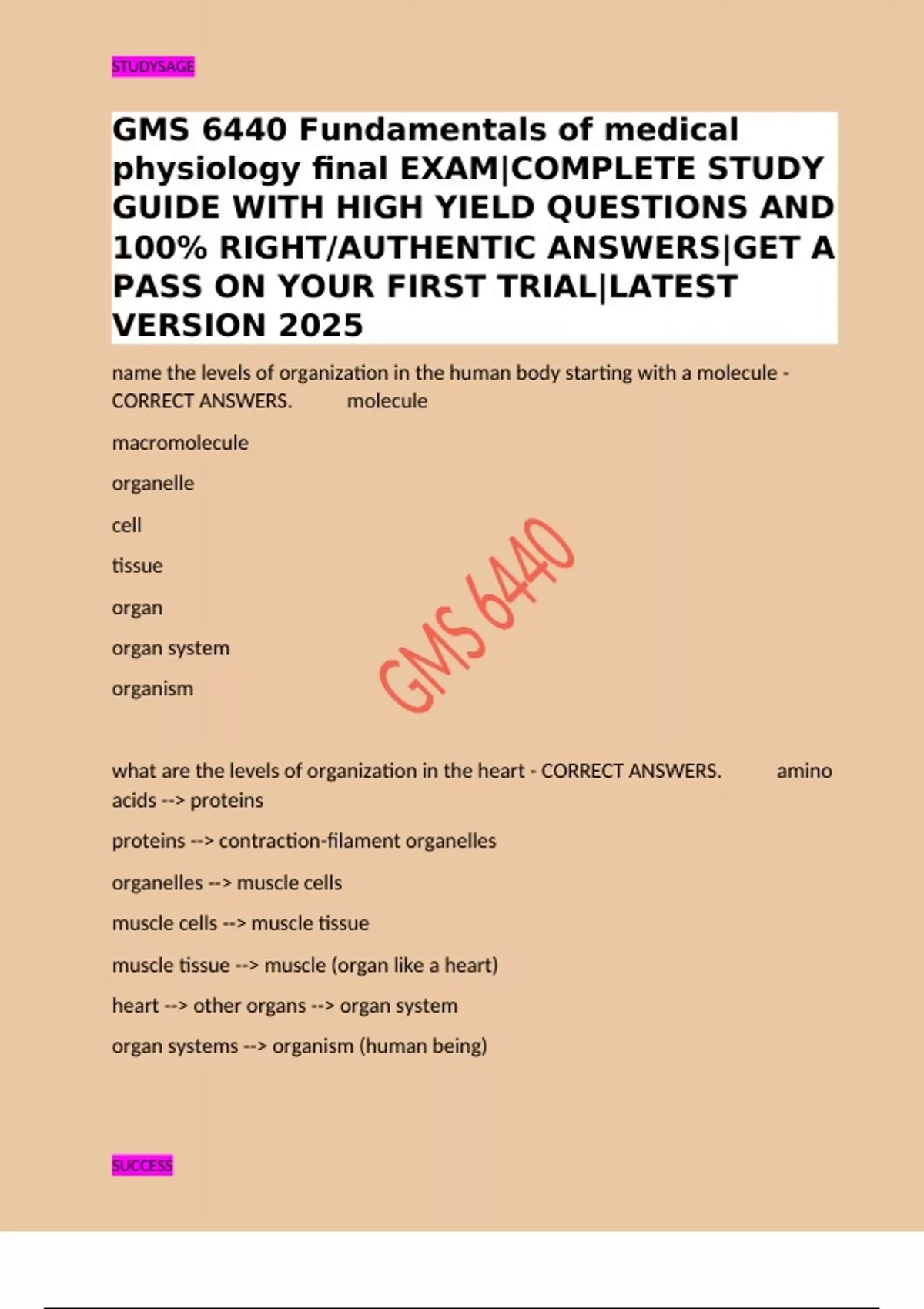 STUDYSAGE

GMS 6440 Fundamentals of medical physiology final EXAM|COMPLETE STUDY GUIDE WITH HIGH YIELD QUESTIONS AND 100% RIGHT/AUTHENTIC ANSWERS|GET A PASS ON YOUR FIRST TRIAL|LATEST VERSION 2025

name the levels of organization in the human body starting with a molecule - CORRECT ANSWERS. molecule

macromolecule

organelle

cell

tissue

organ

organ system

organism

GMS 6440

what are the levels of organization in the heart - CORRECT ANSWERS. amino acids --> proteins

proteins --> contraction-filament organelles

organelles --> muscle cells

muscle cells --> muscle tissue

muscle tissue --> muscle (organ like a heart)

heart --> other organs --> organ system

organ systems --> organism (human being)

SUCCESS